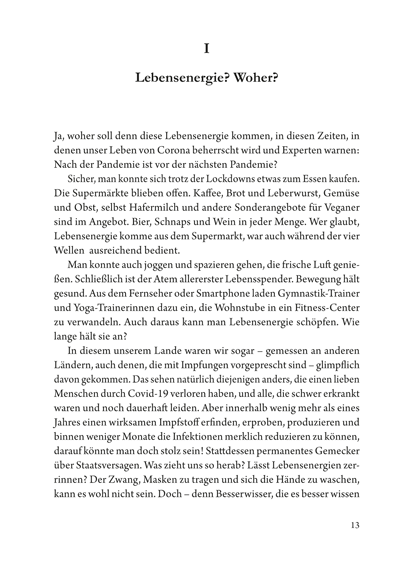 I

Lebensenergie? Woher?

Ja, woher soll denn diese Lebensenergie kommen, in diesen Zeiten, in denen unser Leben von Corona beherrscht wird und Experten warnen: Nach der Pandemie ist vor der nächsten Pandemie?

Sicher, man konnte sich trotz der Lockdowns etwas zum Essen kaufen. Die Supermärkte blieben offen. Kaffee, Brot und Leberwurst, Gemüse und Obst, selbst Hafermilch und andere Sonderangebote für Veganer sind im Angebot. Bier, Schnaps und Wein in jeder Menge. Wer glaubt, Lebensenergie komme aus dem Supermarkt, war auch während der vier Wellen ausreichend bedient.

Man konnte auch joggen und spazieren gehen, die frische Luft genießen. Schließlich ist der Atem allererster Lebensspender. Bewegung hält gesund. Aus dem Fernseher oder Smartphone laden Gymnastik-Trainer und Yoga-Trainerinnen dazu ein, die Wohnstube in ein Fitness-Center zu verwandeln. Auch daraus kann man Lebensenergie schöpfen. Wie lange hält sie an?

In diesem unserem Lande waren wir sogar – gemessen an anderen Ländern, auch denen, die mit Impfungen vorgeprescht sind – glimpflich davon gekommen. Das sehen natürlich diejenigen anders, die einen lieben Menschen durch Covid-19 verloren haben, und alle, die schwer erkrankt waren und noch dauerhaft leiden. Aber innerhalb wenig mehr als eines Jahres einen wirksamen Impfstoff erfinden, erproben, produzieren und binnen weniger Monate die Infektionen merklich reduzieren zu können, darauf könnte man doch stolz sein! Stattdessen permanentes Gemecker über Staatsversagen. Was zieht uns so herab? Lässt Lebensenergien zerrinnen? Der Zwang, Masken zu tragen und sich die Hände zu waschen, kann es wohl nicht sein. Doch – denn Besserwisser, die es besser wissen

13